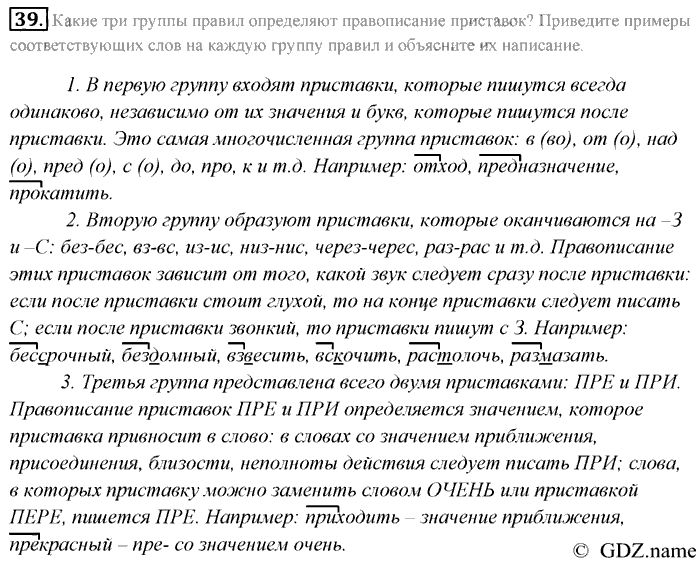 39. Какие три группы правил определяют правописание приставок? Приведите примеры соответствующих слов на каждую группу правил и объясните их написание.

1. В первую группу входят приставки, которые пишутся всегда одинаково, независимо от их значения и букв, которые пишутся после приставки. Это самая многочисленная группа приставок: в (во), от (о), над (о), пред (о), с (о), до, про, к и т.д. Например: отход, предназначение, прокатить.

2. Вторую группу образуют приставки, которые оканчиваются на –З и –С: без-бес, вз-вс, из-ис, низ-нис, через-черес, раз-рас и т.д. Правописание этих приставок зависит от того, какой звук следует сразу после приставки: если после приставки стоит глухой, то на конце приставки следует писать С; если после приставки звонкий, то приставки пишут с З. Например: бессрочный, бездомный, взвесить, вскочить, растолочь, размазать.

3. Третья группа представлена всего двумя приставками: ПРЕ и ПРИ. Правописание приставок ПРЕ и ПРИ определяется значением, которое приставка привносит в слово: в словах со значением приближения, присоединения, близости, неполноты действия следует писать ПРИ; слова, в которых приставку можно заменить словом ОЧЕНЬ или приставкой ПЕРЕ, пишется ПРЕ. Например: приходить – значение приближения, прекрасный – пре- со значением очень.

© GDZ.name